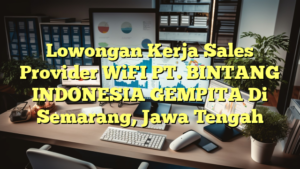 Lowongan Kerja Sales Provider WiFI PT. BINTANG INDONESIA GEMPITA Di Semarang, Jawa Tengah